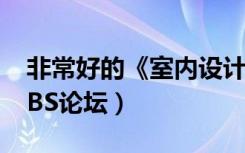 非常好的《室内设计
BS论坛）